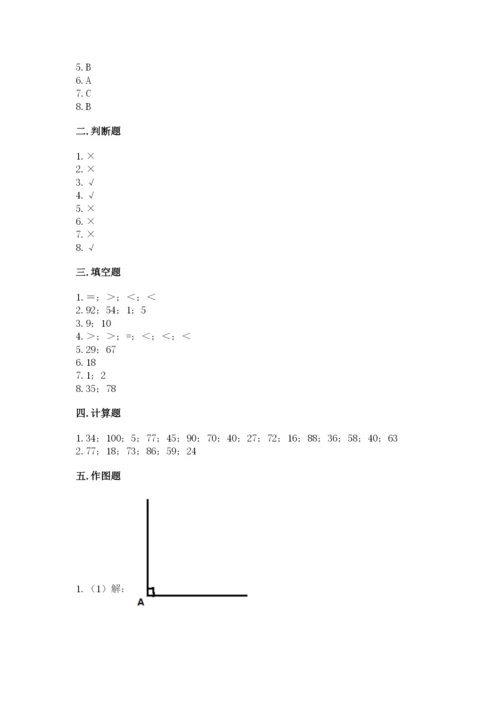 5. B
6. A
7. C
8. B

二. 判断题

1. ×
2. ×
3. √
4. √
5. ×
6. ×
7. ×
8. √

三. 填空题

1. =；>；<；<
2. 92；54；1；5
3. 9；10
4. >；>；=；<；<；<
5. 29；67
6. 18
7. 1；2
8. 35；78

四. 计算题

1. 34；100；5；77；45；90；70；40；27；72；16；88；36；58；40；63
2. 77；18；73；86；59；24

五. 作图题

1. （1）解：

A